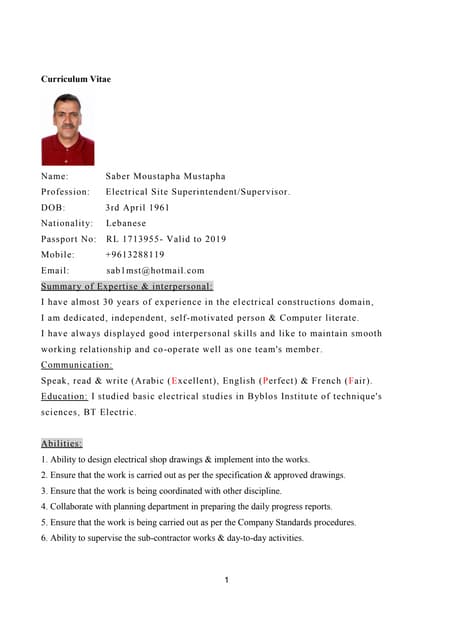 Curriculum Vitae

Name: Saber Moustapha Mustapha
Profession: Electrical Site Superintendent/Supervisor.
DOB: 3rd April 1961
Nationality: Lebanese
Passport No: RL 1713955- Valid to 2019
Mobile: +9613288119
Email: sab1mst@hotmail.com

Summary of Expertise & interpersonal:
I have almost 30 years of experience in the electrical constructions domain,
I am dedicated, independent, self-motivated person & Computer literate.
I have always displayed good interpersonal skills and like to maintain smooth working relationship and co-operate well as one team's member.

Communication:
Speak, read & write (Arabic (Excellent), English (Perfect) & French (Fair).

Education: I studied basic electrical studies in Byblos Institute of technique's sciences, BT Electric.

Abilities:
1. Ability to design electrical shop drawings & implement into the works.
2. Ensure that the work is carried out as per the specification & approved drawings.
3. Ensure that the work is being coordinated with other discipline.
4. Collaborate with planning department in preparing the daily progress reports.
5. Ensure that the work is being carried out as per the Company Standards procedures.
6. Ability to supervise the sub-contractor works & day-to-day activities.

1